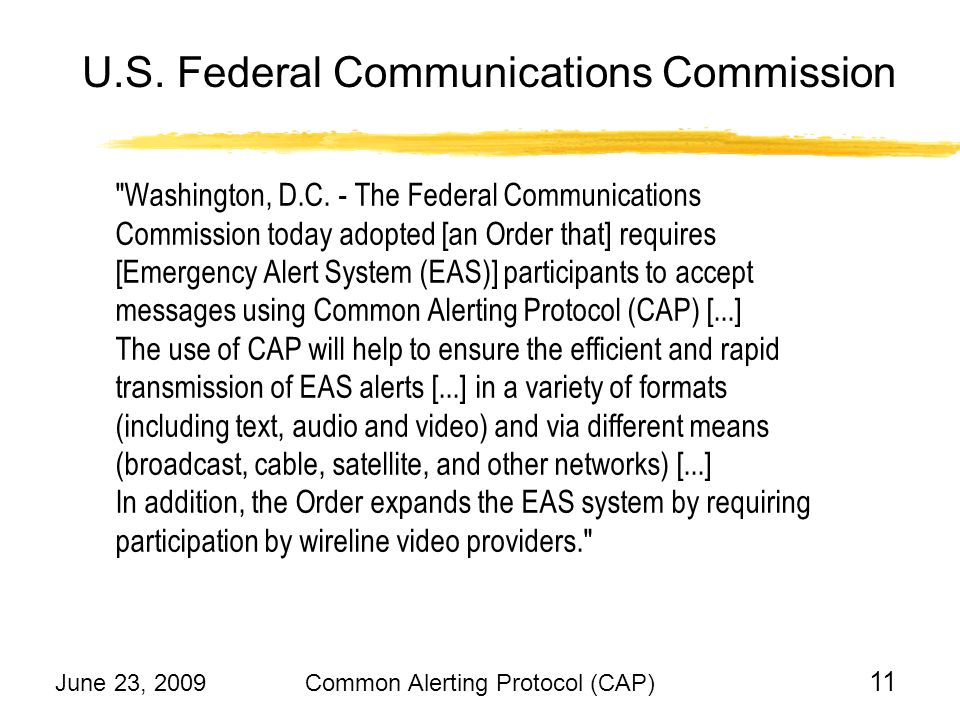 U.S. Federal Communications Commission

"Washington, D.C. - The Federal Communications Commission today adopted [an Order that] requires [Emergency Alert System (EAS)] participants to accept messages using Common Alerting Protocol (CAP) [...]
The use of CAP will help to ensure the efficient and rapid transmission of EAS alerts [...] in a variety of formats (including text, audio and video) and via different means (broadcast, cable, satellite, and other networks) [...]
In addition, the Order expands the EAS system by requiring participation by wireline video providers."

June 23, 2009 Common Alerting Protocol (CAP) 11